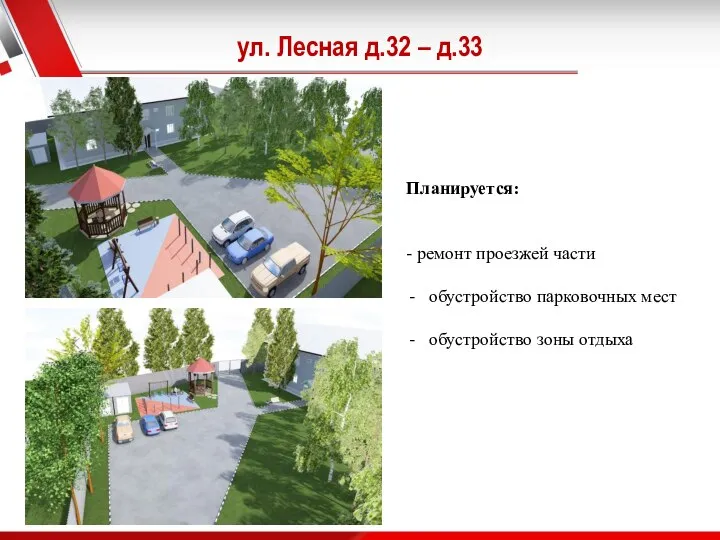 ул. Лесная д.32 – д.33

Планируется:

- ремонт проезжей части

- обустройство парковочных мест

- обустройство зоны отдыха